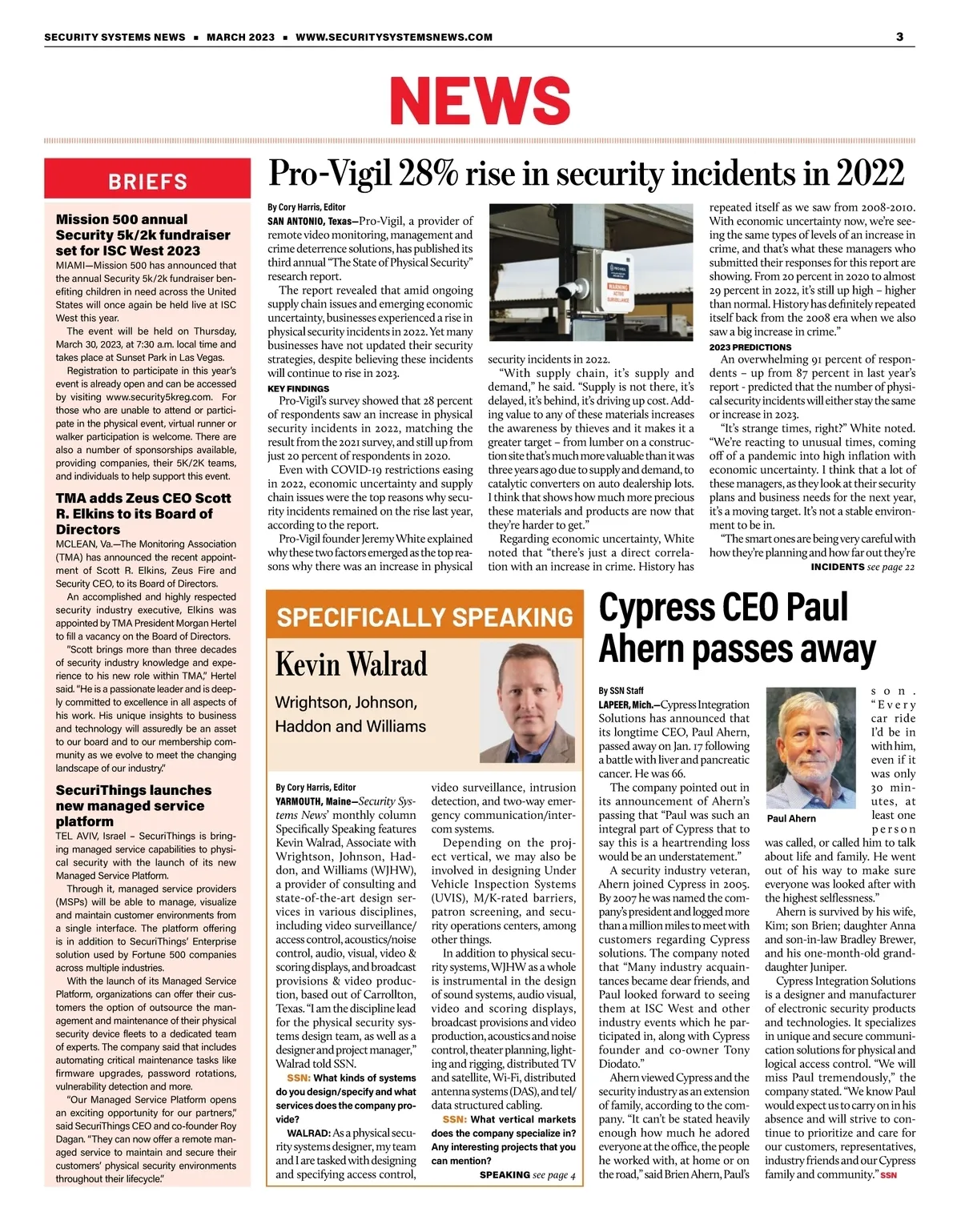 SECURITY SYSTEMS NEWS ■ MARCH 2023 ■ WWW.SECURITYSYSTEMSNEWS.COM 3

NEWS

BRIEFS

Mission 500 annual Security 5k/2k fundraiser set for ISC West 2023

MIAMI—Mission 500 has announced that the annual Security 5k/2k fundraiser benefiting children in need across the United States will once again be held live at ISC West this year.

The event will be held on Thursday, March 30, 2023, at 7:30 a.m. local time and takes place at Sunset Park in Las Vegas.

Registration to participate in this year's event is already open and can be accessed by visiting www.security5kreg.com. For those who are unable to attend or participate in the physical event, virtual runner or walker participation is welcome. There are also a number of sponsorships available, providing companies, their 5K/2K teams, and individuals to help support this event.

TMA adds Zeus CEO Scott R. Elkins to its Board of Directors

MCLEAN, Va.—The Monitoring Association (TMA) has announced the recent appointment of Scott R. Elkins, Zeus Fire and Security CEO, to its Board of Directors.

An accomplished and highly respected security industry executive, Elkins was appointed by TMA President Morgan Hertel to fill a vacancy on the Board of Directors.

"Scott brings more than three decades of security industry knowledge and experience to his new role within TMA," Hertel said. "He is a passionate leader and is deeply committed to excellence in all aspects of his work. His unique insights to business and technology will assuredly be an asset to our board and to our membership community as we evolve to meet the changing landscape of our industry."

SecuriThings launches new managed service platform

TEL AVIV, Israel – SecuriThings is bringing managed service capabilities to physical security with the launch of its new Managed Service Platform.

Through it, managed service providers (MSPs) will be able to manage, visualize and maintain customer environments from a single interface. The platform offering is in addition to SecuriThings' Enterprise solution used by Fortune 500 companies across multiple industries.

With the launch of its Managed Service Platform, organizations can offer their customers the option of outsource the management and maintenance of their physical security device fleets to a dedicated team of experts. The company said that includes automating critical maintenance tasks like firmware upgrades, password rotations, vulnerability detection and more.

"Our Managed Service Platform opens an exciting opportunity for our partners," said SecuriThings CEO and co-founder Roy Dagan. "They can now offer a remote managed service to maintain and secure their customers' physical security environments throughout their lifecycle."

Pro-Vigil 28% rise in security incidents in 2022

By Cory Harris, Editor

SAN ANTONIO, Texas—Pro-Vigil, a provider of remote video monitoring, management and crime deterrence solutions, has published its third annual "The State of Physical Security" research report.

The report revealed that amid ongoing supply chain issues and emerging economic uncertainty, businesses experienced a rise in physical security incidents in 2022. Yet many businesses have not updated their security strategies, despite believing these incidents will continue to rise in 2023.

KEY FINDINGS

Pro-Vigil's survey showed that 28 percent of respondents saw an increase in physical security incidents in 2022, matching the result from the 2021 survey, and still up from just 20 percent of respondents in 2020.

Even with COVID-19 restrictions easing in 2022, economic uncertainty and supply chain issues were the top reasons why security incidents remained on the rise last year, according to the report.

Pro-Vigil founder Jeremy White explained why these two factors emerged as the top reasons why there was an increase in physical security incidents in 2022.

"With supply chain, it's supply and demand," he said. "Supply is not there, it's delayed, it's behind, it's driving up cost. Adding value to any of these materials increases the awareness by thieves and it makes it a greater target – from lumber on a construction site that's much more valuable than it was three years ago due to supply and demand, to catalytic converters on auto dealership lots. I think that shows how much more precious these materials and products are now that they're harder to get."

Regarding economic uncertainty, White noted that "there's just a direct correlation with an increase in crime. History has repeated itself as we saw from 2008-2010. With economic uncertainty now, we're seeing the same types of levels of an increase in crime, and that's what these managers who submitted their responses for this report are showing. From 20 percent in 2020 to almost 29 percent in 2022, it's still up high – higher than normal. History has definitely repeated itself back from the 2008 era when we also saw a big increase in crime."

2023 PREDICTIONS

An overwhelming 91 percent of respondents – up from 87 percent in last year's report - predicted that the number of physical security incidents will either stay the same or increase in 2023.

"It's strange times, right?" White noted. "We're reacting to unusual times, coming off of a pandemic into high inflation with economic uncertainty. I think that a lot of these managers, as they look at their security plans and business needs for the next year, it's a moving target. It's not a stable environment to be in.

"The smart ones are being very careful with how they're planning and how far out they're

INCIDENTS see page 22

SPECIFICALLY SPEAKING

Kevin Walrad

Wrightson, Johnson, Haddon and Williams

By Cory Harris, Editor

YARMOUTH, Maine—Security Systems News' monthly column Specifically Speaking features Kevin Walrad, Associate with Wrightson, Johnson, Haddon, and Williams (WJHW), a provider of consulting and state-of-the-art design services in various disciplines, including video surveillance/access control, acoustics/noise control, audio, visual, video & scoring displays, and broadcast provisions & video production, based out of Carrollton, Texas. "I am the discipline lead for the physical security systems design team, as well as a designer and project manager," Walrad told SSN.

SSN: What kinds of systems do you design/specify and what services does the company provide?

WALRAD: As a physical security systems designer, my team and I are tasked with designing and specifying access control, video surveillance, intrusion detection, and two-way emergency communication/intercom systems.

Depending on the project vertical, we may also be involved in designing Under Vehicle Inspection Systems (UVIS), M/K-rated barriers, patron screening, and security operations centers, among other things.

In addition to physical security systems, WJHW as a whole is instrumental in the design of sound systems, audio visual, video and scoring displays, broadcast provisions and video production, acoustics and noise control, theater planning, lighting and rigging, distributed TV and satellite, Wi-Fi, distributed antenna systems (DAS), and tel/data structured cabling.

SSN: What vertical markets does the company specialize in? Any interesting projects that you can mention?

SPEAKING see page 4

Cypress CEO Paul Ahern passes away

By SSN Staff

LAPEER, Mich.—Cypress Integration Solutions has announced that its longtime CEO, Paul Ahern, passed away on Jan. 17 following a battle with liver and pancreatic cancer. He was 66.

The company pointed out in its announcement of Ahern's passing that "Paul was such an integral part of Cypress that to say this is a heartrending loss would be an understatement."

A security industry veteran, Ahern joined Cypress in 2005. By 2007 he was named the company's president and logged more than a million miles to meet with customers regarding Cypress solutions. The company noted that "Many industry acquaintances became dear friends, and Paul looked forward to seeing them at ISC West and other industry events which he participated in, along with Cypress founder and co-owner Tony Diodato."

Ahern viewed Cypress and the security industry as an extension of family, according to the company. "It can't be stated heavily enough how much he adored everyone at the office, the people he worked with, at home or on the road," said Brien Ahern, Paul's son. "Every car ride I'd be in with him, even if it was only 30 minutes, at least one person was called, or called him to talk about life and family. He went out of his way to make sure everyone was looked after with the highest selflessness."

Paul Ahern

Ahern is survived by his wife, Kim; son Brien; daughter Anna and son-in-law Bradley Brewer, and his one-month-old granddaughter Juniper.

Cypress Integration Solutions is a designer and manufacturer of electronic security products and technologies. It specializes in unique and secure communication solutions for physical and logical access control. "We will miss Paul tremendously," the company stated. "We know Paul would expect us to carry on in his absence and will strive to continue to prioritize and care for our customers, representatives, industry friends and our Cypress family and community." SSN